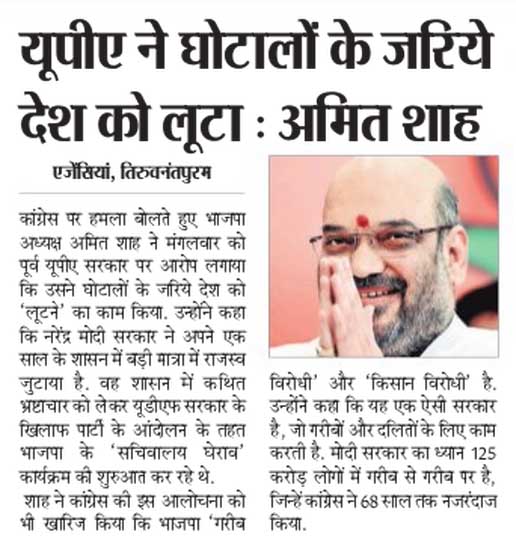 यूपीए ने घोटालों के जरिये देश को लूटा : अमित शाह

एजेंसियां, तिरुवनंतपुरम

कांग्रेस पर हमला बोलते हुए भाजपा अध्यक्ष अमित शाह ने मंगलवार को पूर्व यूपीए सरकार पर आरोप लगाया कि उसने घोटालों के जरिये देश को 'लूटने' का काम किया. उन्होंने कहा कि नरेंद्र मोदी सरकार ने अपने एक साल के शासन में बड़ी मात्रा में राजस्व जुटाया है. वह शासन में कथित भ्रष्टाचार को लेकर यूडीएफ सरकार के खिलाफ पार्टी के आंदोलन के तहत भाजपा के 'सचिवालय घेराव' कार्यक्रम की शुरुआत कर रहे थे.

शाह ने कांग्रेस की इस आलोचना को भी खारिज किया कि भाजपा 'गरीब विरोधी' और 'किसान विरोधी' है. उन्होंने कहा कि यह एक ऐसी सरकार है, जो गरीबों और दलितों के लिए काम करती है. मोदी सरकार का ध्यान 125 करोड़ लोगों में गरीब से गरीब पर है, जिन्हें कांग्रेस ने 68 साल तक नजरंदाज किया.